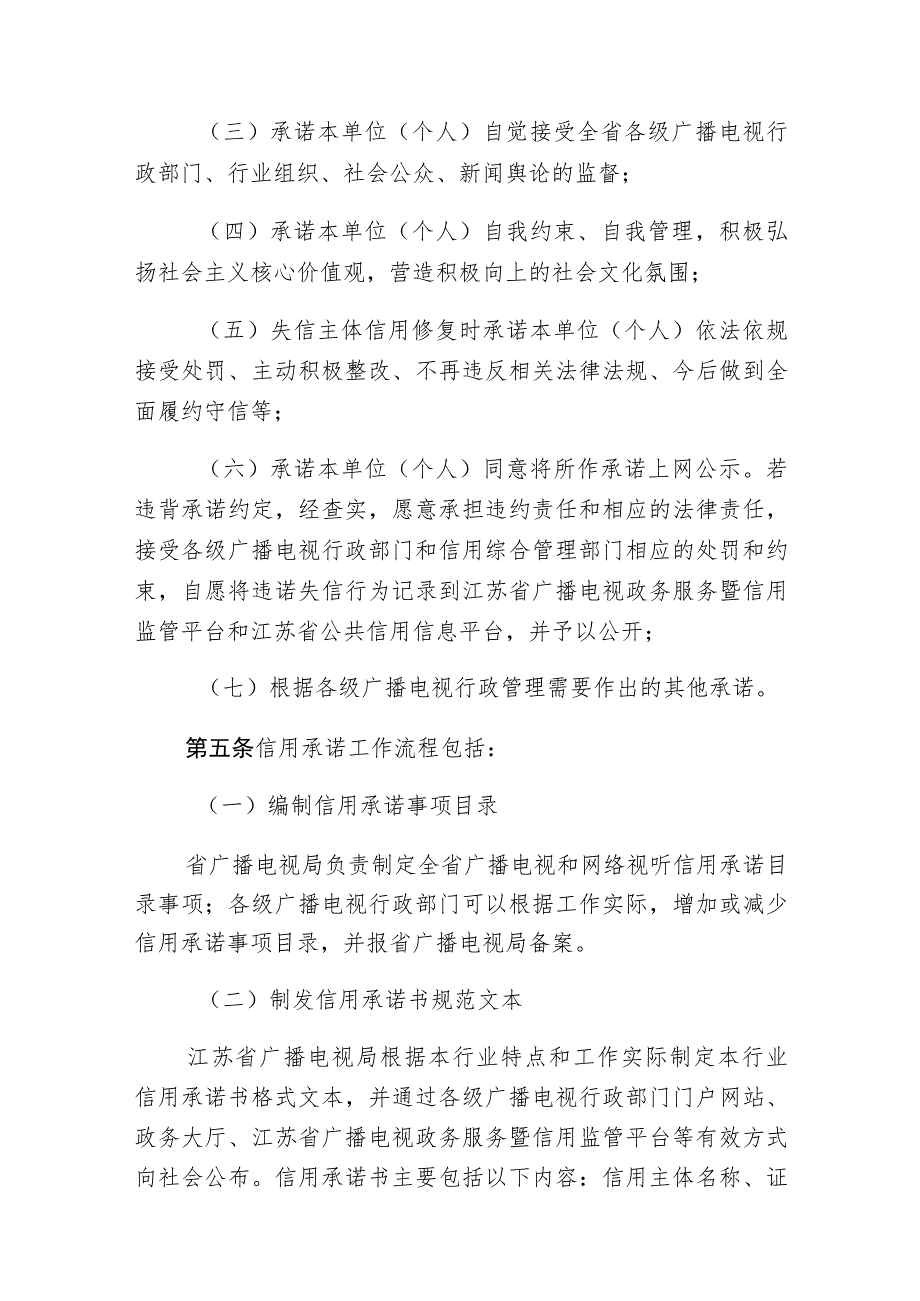 （三）承诺本单位（个人）自觉接受全省各级广播电视行政部门、行业组织、社会公众、新闻舆论的监督；

（四）承诺本单位（个人）自我约束、自我管理，积极弘扬社会主义核心价值观，营造积极向上的社会文化氛围；

（五）失信主体信用修复时承诺本单位（个人）依法依规接受处罚、主动积极整改、不再违反相关法律法规、今后做到全面履约守信等；

（六）承诺本单位（个人）同意将所作承诺上网公示。若违背承诺约定，经查实，愿意承担违约责任和相应的法律责任，接受各级广播电视行政部门和信用综合管理部门相应的处罚和约束，自愿将违诺失信行为记录到江苏省广播电视政务服务暨信用监管平台和江苏省公共信用信息平台，并予以公开；

（七）根据各级广播电视行政管理需要作出的其他承诺。

第五条信用承诺工作流程包括：

（一）编制信用承诺事项目录

省广播电视局负责制定全省广播电视和网络视听信用承诺目录事项；各级广播电视行政部门可以根据工作实际，增加或减少信用承诺事项目录，并报省广播电视局备案。

（二）制发信用承诺书规范文本

江苏省广播电视局根据本行业特点和工作实际制定本行业信用承诺书格式文本，并通过各级广播电视行政部门门户网站、政务大厅、江苏省广播电视政务服务暨信用监管平台等有效方式向社会公布。信用承诺书主要包括以下内容：信用主体名称、证